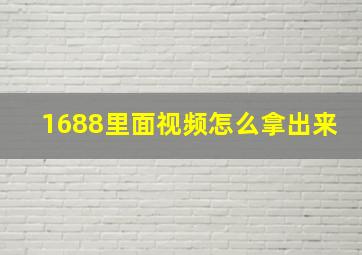 1688里面视频怎么拿出来